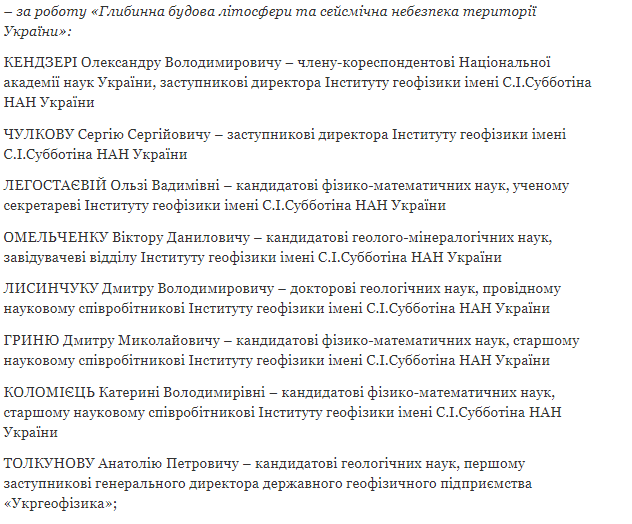 – за роботу «Глибинна будова літосфери та сейсмічна небезпека території України»:

КЕНДЗЕРІ Олександру Володимировичу – члену-кореспондентові Національної академії наук України, заступникові директора Інституту геофізики імені С.І.Субботіна НАН України

ЧУЛКОВУ Сергію Сергійовичу – заступникові директора Інституту геофізики імені С.І.Субботіна НАН України

ЛЕГОСТАЄВІЙ Ользі Вадимівні – кандидатові фізико-математичних наук, ученому секретареві Інституту геофізики імені С.І.Субботіна НАН України

ОМЕЛЬЧЕНКУ Віктору Даниловичу – кандидатові геолого-мінералогічних наук, завідувачеві відділу Інституту геофізики імені С.І.Субботіна НАН України

ЛИСИНЧУКУ Дмитру Володимировичу – докторові геологічних наук, провідному науковому співробітникові Інституту геофізики імені С.І.Субботіна НАН України

ГРИНЮ Дмитру Миколайовичу – кандидатові фізико-математичних наук, старшому науковому співробітникові Інституту геофізики імені С.І.Субботіна НАН України

КОЛОМІЄЦЬ Катерині Володимирівні – кандидатові фізико-математичних наук, старшому науковому співробітникові Інституту геофізики імені С.І.Субботіна НАН України

ТОЛКУНОВУ Анатолію Петровичу – кандидатові геологічних наук, першому заступникові генерального директора державного геофізичного підприємства «Укргеофізика»;